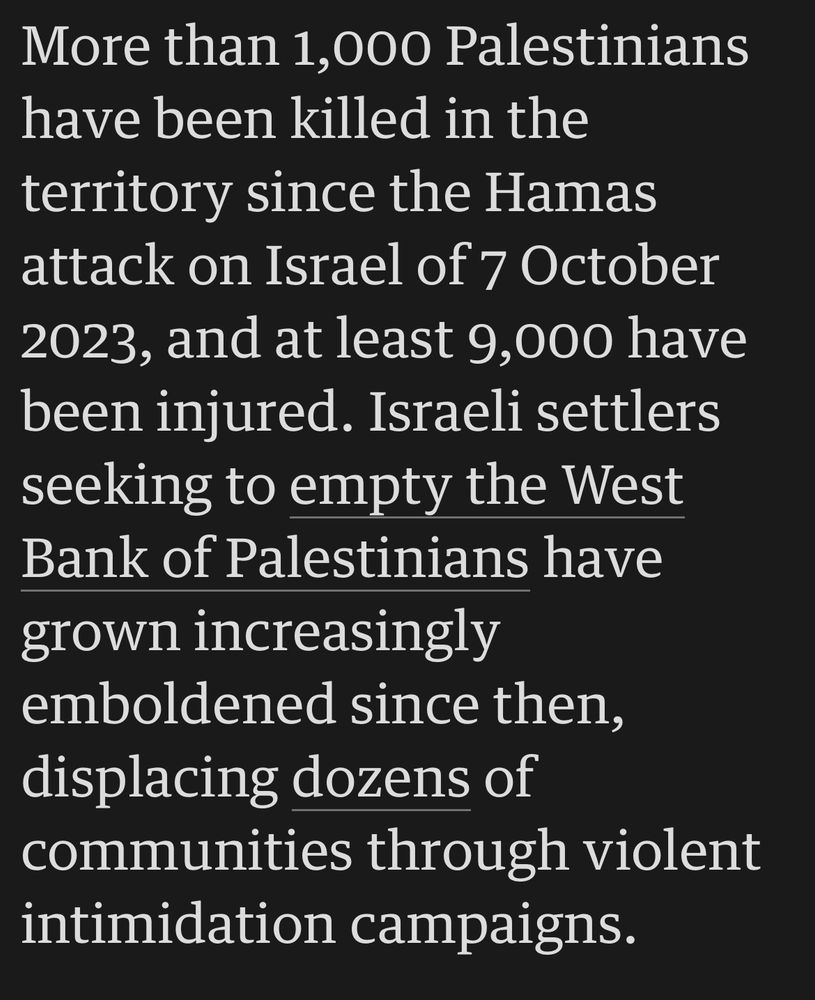 More than 1,000 Palestinians have been killed in the territory since the Hamas attack on Israel of 7 October 2023, and at least 9,000 have been injured. Israeli settlers seeking to empty the West Bank of Palestinians have grown increasingly emboldened since then, displacing dozens of communities through violent intimidation campaigns.